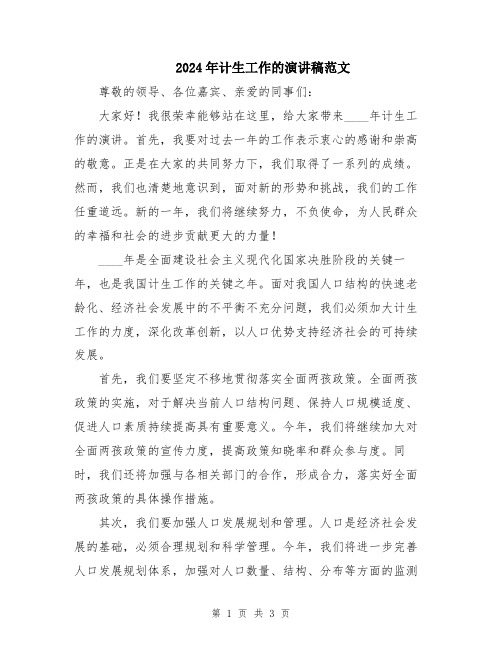 2024年计生工作的演讲稿范文

尊敬的领导、各位嘉宾、亲爱的同事们：

大家好！我很荣幸能够站在这里，给大家带来____年计生工作的演讲。首先，我要对过去一年的工作表示衷心的感谢和崇高的敬意。正是在大家的共同努力下，我们取得了一系列的成绩。然而，我们也清楚地意识到，面对新的形势和挑战，我们的工作任重道远。新的一年，我们将继续努力，不负使命，为人民群众的幸福和社会的进步贡献更大的力量！

____年是全面建设社会主义现代化国家决胜阶段的关键一年，也是我国计生工作的关键之年。面对我国人口结构的快速老龄化、经济社会发展中的不平衡不充分问题，我们必须加大计生工作的力度，深化改革创新，以人口优势支持经济社会的可持续发展。

首先，我们要坚定不移地贯彻落实全面两孩政策。全面两孩政策的实施，对于解决当前人口结构问题、保持人口规模适度、促进人口素质持续提高具有重要意义。今年，我们将继续加大对全面两孩政策的宣传力度，提高政策知晓率和群众参与度。同时，我们还将加强与各相关部门的合作，形成合力，落实好全面两孩政策的具体操作措施。

其次，我们要加强人口发展规划和管理。人口是经济社会发展的基础，必须合理规划和科学管理。今年，我们将进一步完善人口发展规划体系，加强对人口数量、结构、分布等方面的监测

第 1 页 共 3 页